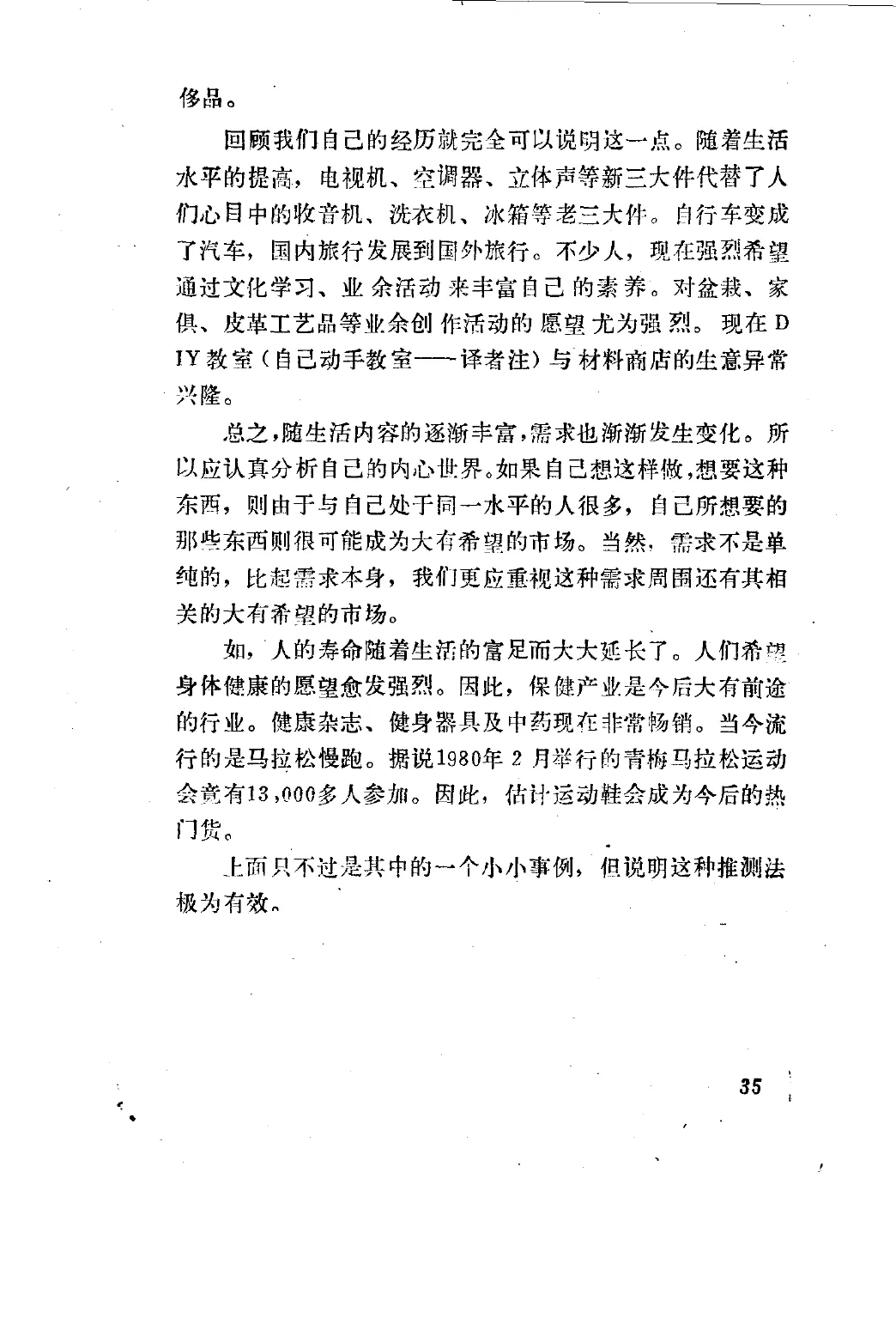 侈品。

回顾我们自己的经历就完全可以说明这一点。随着生活水平的提高，电视机、空调器、立体声等新三大件代替了人们心目中的收音机、洗衣机、冰箱等老三大件。自行车变成了汽车，国内旅行发展到国外旅行。不少人，现在强烈希望通过文化学习、业余活动来丰富自己的素养。对盆栽、家俱、皮革工艺品等业余创作活动的愿望尤为强烈。现在DIY教室（自己动手教室——译者注）与材料商店的生意异常兴隆。

总之，随生活内容的逐渐丰富，需求也渐渐发生变化。所以应认真分析自己的内心世界。如果自己想这样做，想要这种东西，则由于与自己处于同一水平的人很多，自己所想要的那些东西则很可能成为大有希望的市场。当然，需求不是单纯的，比起需求本身，我们更应重视这种需求周围还有其相关的大有希望的市场。

如，人的寿命随着生活的富足而大大延长了。人们希望身体健康的愿望愈发强烈。因此，保健产业是今后大有前途的行业。健康杂志、健身器具及中药现在非常畅销。当今流行的是马拉松慢跑。据说1980年2月举行的青梅马拉松运动会竟有13,000多人参加。因此，估计运动鞋会成为今后的热门货。

上面只不过是其中的一个小小事例，但说明这种推测法极为有效。

35